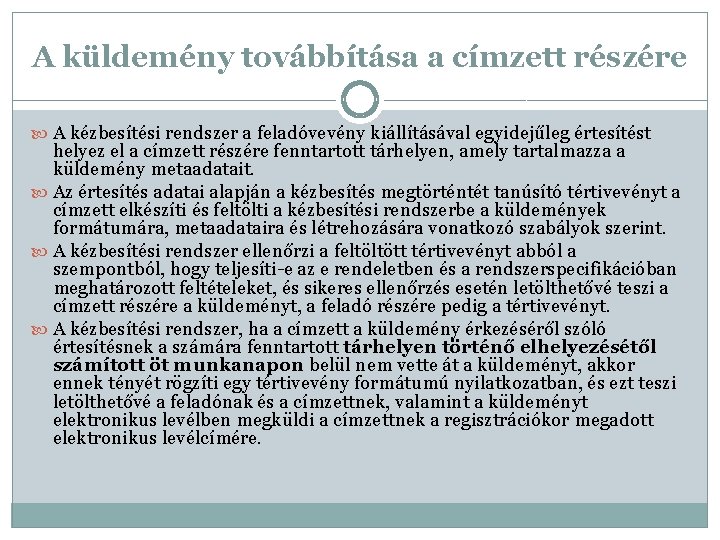 A küldemény továbbítása a címzett részére

A kézbesítési rendszer a feladóvevény kiállításával egyidejűleg értesítést helyez el a címzett részére fenntartott tárhelyen, amely tartalmazza a küldemény metaadatait.

Az értesítés adatai alapján a kézbesítés megtörténtét tanúsító tértivevényt a címzett elkészíti és feltölti a kézbesítési rendszerbe a küldemények formátumára, metaadataira és létrehozására vonatkozó szabályok szerint.

A kézbesítési rendszer ellenőrzi a feltöltött tértivevényt abból a szempontból, hogy teljesíti-e az e rendeletben és a rendszerspecifikációban meghatározott feltételeket, és sikeres ellenőrzés esetén letölthetővé teszi a címzett részére a küldeményt, a feladó részére pedig a tértivevényt.

A kézbesítési rendszer, ha a címzett a küldemény érkezéséről szóló értesítésnek a számára fenntartott tárhelyen történő elhelyezésétől számított öt munkanapon belül nem vette át a küldeményt, akkor ennek tényét rögzíti egy tértivevény formátumú nyilatkozatban, és ezt teszi letölthetővé a feladónak és a címzettnek, valamint a küldeményt elektronikus levélben megküldi a címzettnek a regisztrációkor megadott elektronikus levélcímére.